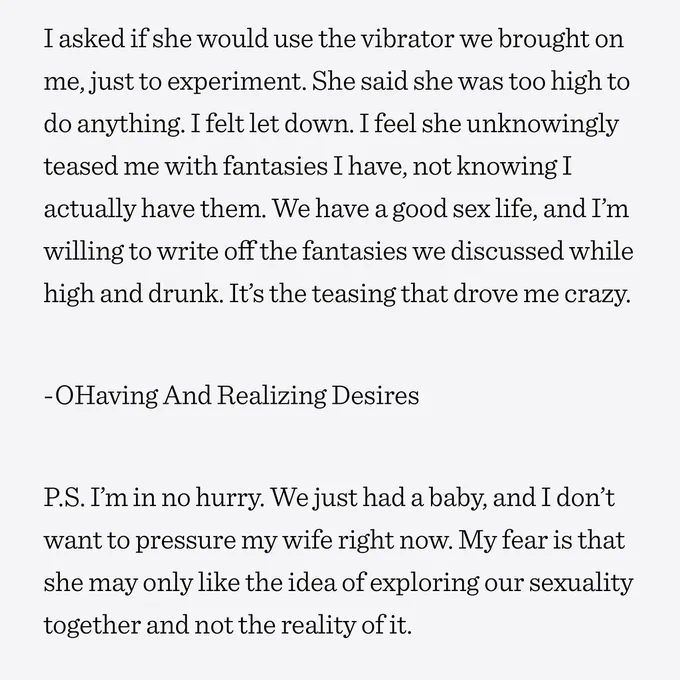 I asked if she would use the vibrator we brought on me, just to experiment. She said she was too high to do anything. I felt let down. I feel she unknowingly teased me with fantasies I have, not knowing I actually have them. We have a good sex life, and I'm willing to write off the fantasies we discussed while high and drunk. It's the teasing that drove me crazy.

-OHaving And Realizing Desires

P.S. I'm in no hurry. We just had a baby, and I don't want to pressure my wife right now. My fear is that she may only like the idea of exploring our sexuality together and not the reality of it.